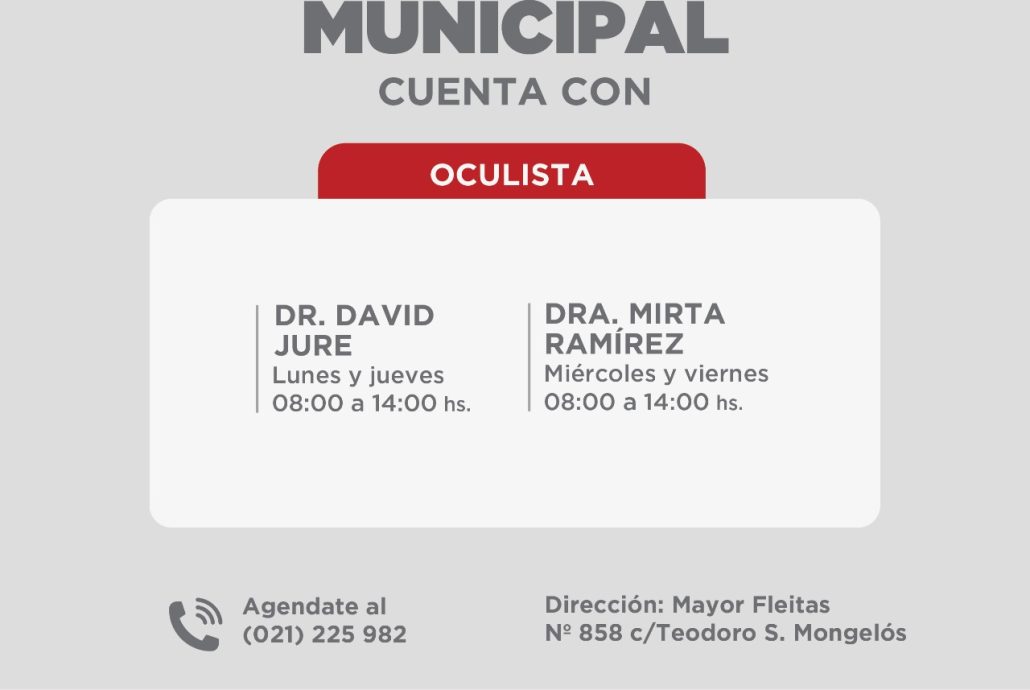 MUNICIPAL
CUENTA CON

OCULISTA

DR. DAVID JURE
Lunes y jueves
08:00 a 14:00 hs.

DRA. MIRTA RAMÍREZ
Miércoles y viernes
08:00 a 14:00 hs.

Agendate al
(021) 225 982

Dirección: Mayor Fleitas
Nº 858 c/Teodoro S. Mongelós